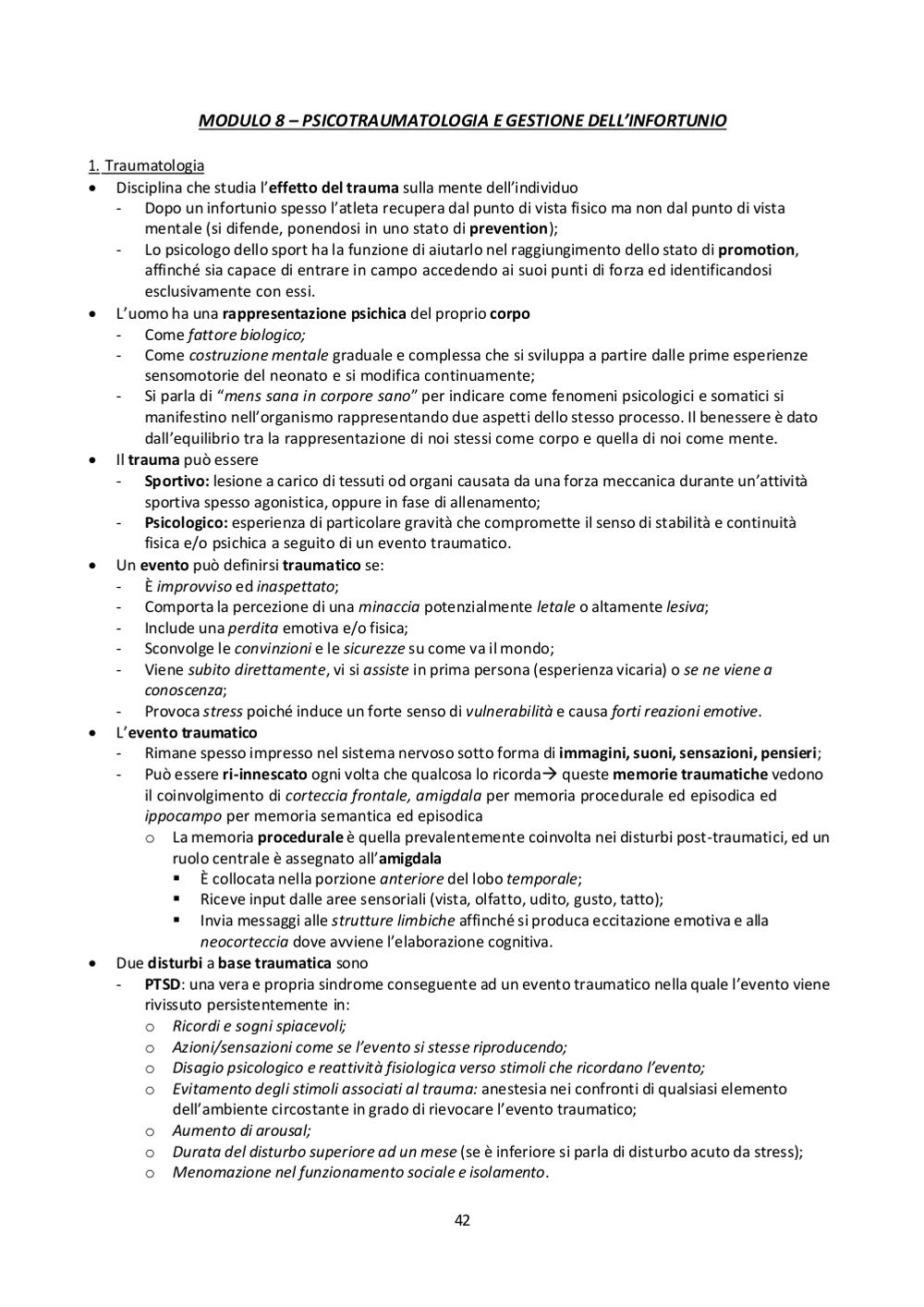 MODULO 8 – PSICOTRAUMATOLOGIA E GESTIONE DELL'INFORTUNIO

1. Traumatologia

• Disciplina che studia l'effetto del trauma sulla mente dell'individuo
- Dopo un infortunio spesso l'atleta recupera dal punto di vista fisico ma non dal punto di vista mentale (si difende, ponendosi in uno stato di prevention);
- Lo psicologo dello sport ha la funzione di aiutarlo nel raggiungimento dello stato di promotion, affinché sia capace di entrare in campo accedendo ai suoi punti di forza ed identificandosi esclusivamente con essi.

• L'uomo ha una rappresentazione psichica del proprio corpo
- Come fattore biologico;
- Come costruzione mentale graduale e complessa che si sviluppa a partire dalle prime esperienze sensomotorie del neonato e si modifica continuamente;
- Si parla di "mens sana in corpore sano" per indicare come fenomeni psicologici e somatici si manifestino nell'organismo rappresentando due aspetti dello stesso processo. Il benessere è dato dall'equilibrio tra la rappresentazione di noi stessi come corpo e quella di noi come mente.

• Il trauma può essere
- Sportivo: lesione a carico di tessuti od organi causata da una forza meccanica durante un'attività sportiva spesso agonistica, oppure in fase di allenamento;
- Psicologico: esperienza di particolare gravità che compromette il senso di stabilità e continuità fisica e/o psichica a seguito di un evento traumatico.

• Un evento può definirsi traumatico se:
- È improvviso ed inaspettato;
- Comporta la percezione di una minaccia potenzialmente letale o altamente lesiva;
- Include una perdita emotiva e/o fisica;
- Sconvolge le convinzioni e le sicurezze su come va il mondo;
- Viene subito direttamente, vi si assiste in prima persona (esperienza vicaria) o se ne viene a conoscenza;
- Provoca stress poiché induce un forte senso di vulnerabilità e causa forti reazioni emotive.

• L'evento traumatico
- Rimane spesso impresso nel sistema nervoso sotto forma di immagini, suoni, sensazioni, pensieri;
- Può essere ri-innescato ogni volta che qualcosa lo ricorda→ queste memorie traumatiche vedono il coinvolgimento di corteccia frontale, amigdala per memoria procedurale ed episodica ed ippocampo per memoria semantica ed episodica
o La memoria procedurale è quella prevalentemente coinvolta nei disturbi post-traumatici, ed un ruolo centrale è assegnato all'amigdala
▪ È collocata nella porzione anteriore del lobo temporale;
▪ Riceve input dalle aree sensoriali (vista, olfatto, udito, gusto, tatto);
▪ Invia messaggi alle strutture limbiche affinché si produca eccitazione emotiva e alla neocorteccia dove avviene l'elaborazione cognitiva.

• Due disturbi a base traumatica sono
- PTSD: una vera e propria sindrome conseguente ad un evento traumatico nella quale l'evento viene rivissuto persistentemente in:
o Ricordi e sogni spiacevoli;
o Azioni/sensazioni come se l'evento si stesse riproducendo;
o Disagio psicologico e reattività fisiologica verso stimoli che ricordano l'evento;
o Evitamento degli stimoli associati al trauma: anestesia nei confronti di qualsiasi elemento dell'ambiente circostante in grado di rievocare l'evento traumatico;
o Aumento di arousal;
o Durata del disturbo superiore ad un mese (se è inferiore si parla di disturbo acuto da stress);
o Menomazione nel funzionamento sociale e isolamento.

42